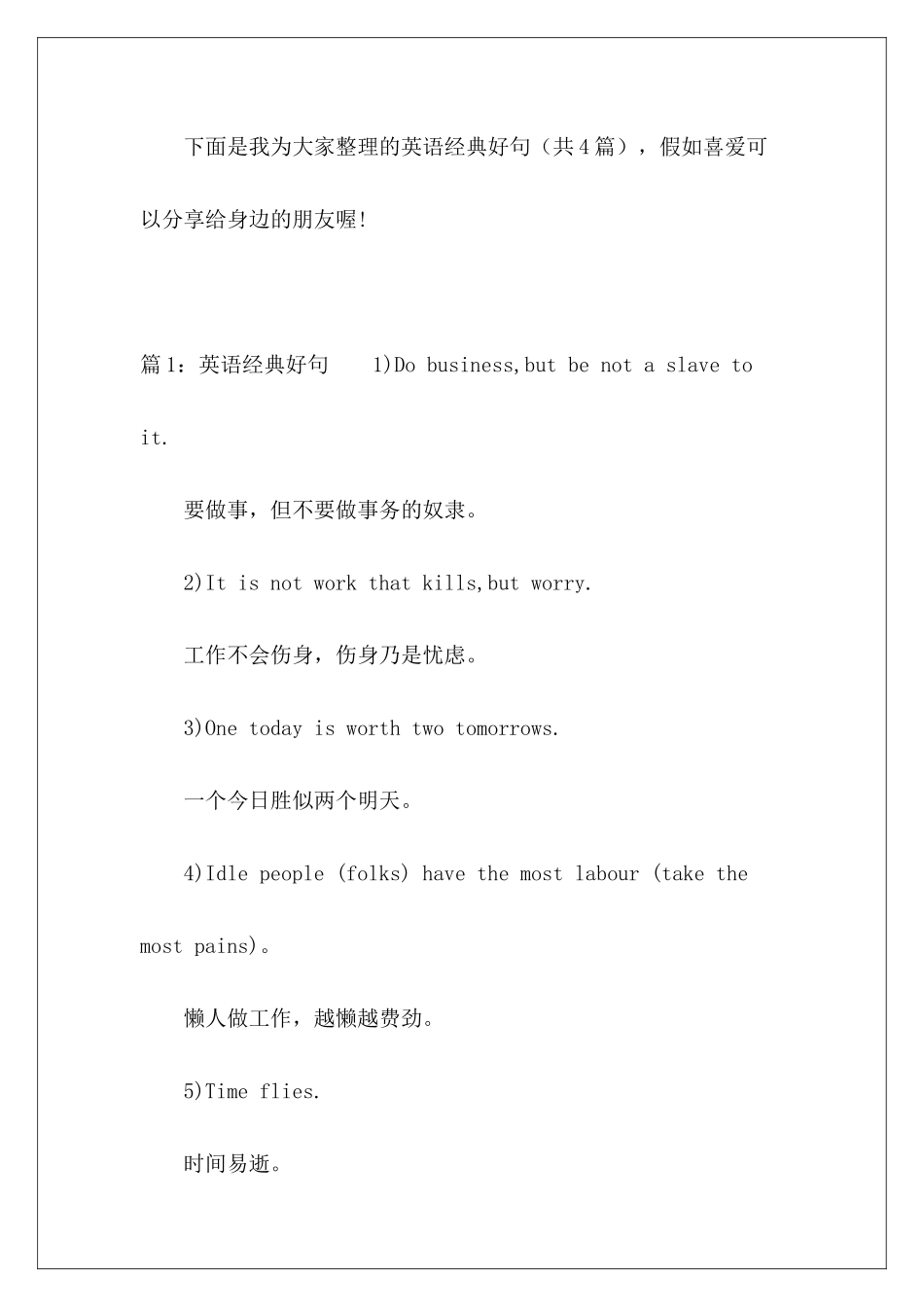 下面是我为大家整理的英语经典好句（共4篇），假如喜爱可以分享给身边的朋友喔!

篇1：英语经典好句 1)Do business,but be not a slave to it.

要做事，但不要做事务的奴隶。

2)It is not work that kills,but worry.

工作不会伤身，伤身乃是忧虑。

3)One today is worth two tomorrows.

一个今日胜似两个明天。

4)Idle people (folks) have the most labour (take the most pains)。

懒人做工作，越懒越费劲。

5)Time flies.

时间易逝。